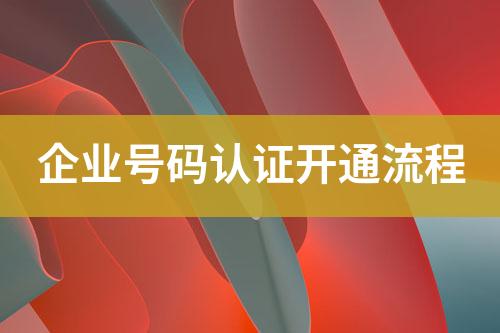 企业号码认证开通流程